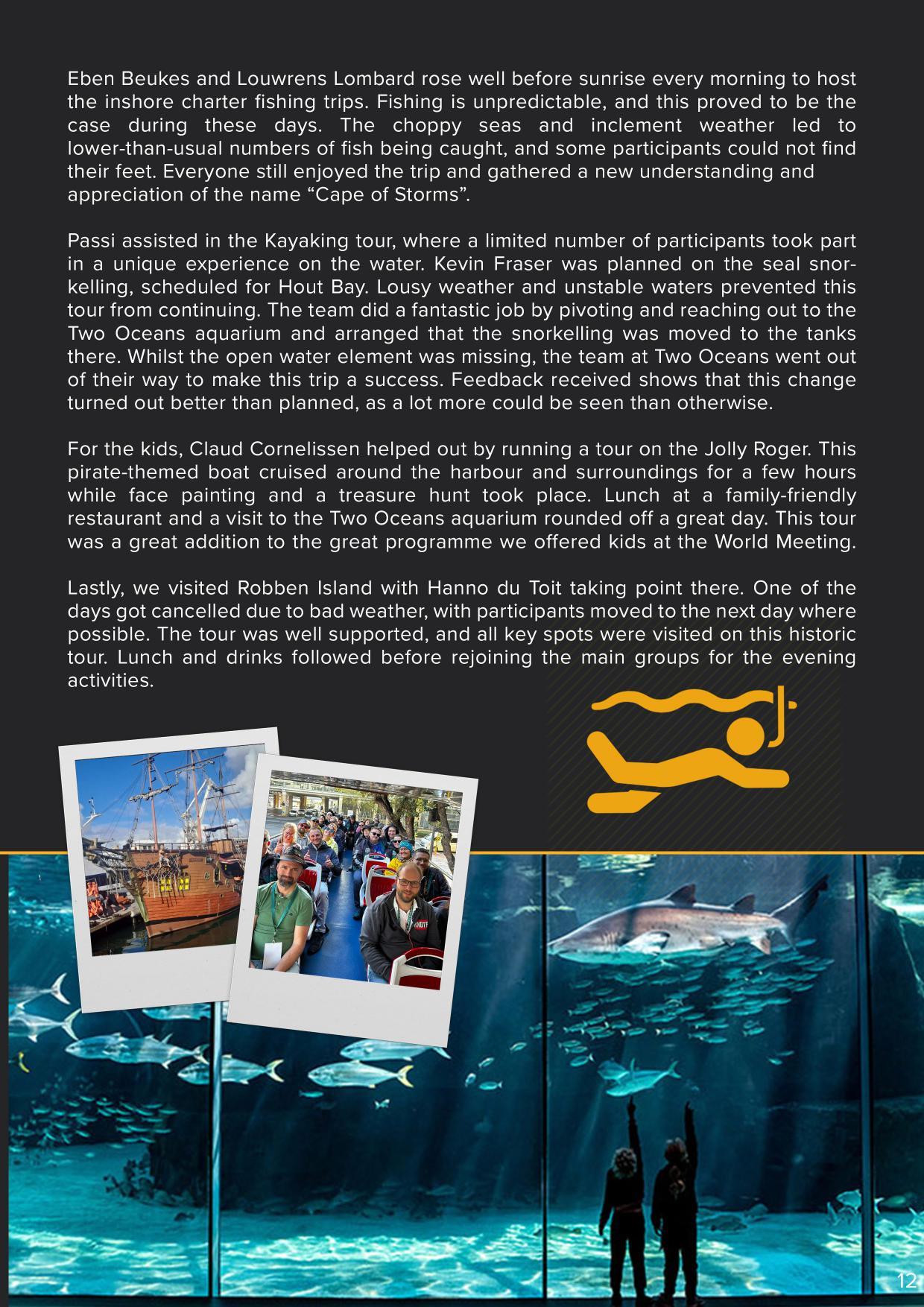 Eben Beukes and Louwrens Lombard rose well before sunrise every morning to host the inshore charter fishing trips. Fishing is unpredictable, and this proved to be the case during these days. The choppy seas and inclement weather led to lower-than-usual numbers of fish being caught, and some participants could not find their feet. Everyone still enjoyed the trip and gathered a new understanding and appreciation of the name “Cape of Storms”.

Passi assisted in the Kayaking tour, where a limited number of participants took part in a unique experience on the water. Kevin Fraser was planned on the seal snorkelling, scheduled for Hout Bay. Lousy weather and unstable waters prevented this tour from continuing. The team did a fantastic job by pivoting and reaching out to the Two Oceans aquarium and arranged that the snorkelling was moved to the tanks there. Whilst the open water element was missing, the team at Two Oceans went out of their way to make this trip a success. Feedback received shows that this change turned out better than planned, as a lot more could be seen than otherwise.

For the kids, Claud Cornelissen helped out by running a tour on the Jolly Roger. This pirate-themed boat cruised around the harbour and surroundings for a few hours while face painting and a treasure hunt took place. Lunch at a family-friendly restaurant and a visit to the Two Oceans aquarium rounded off a great day. This tour was a great addition to the great programme we offered kids at the World Meeting.

Lastly, we visited Robben Island with Hanno du Toit taking point there. One of the days got cancelled due to bad weather, with participants moved to the next day where possible. The tour was well supported, and all key spots were visited on this historic tour. Lunch and drinks followed before rejoining the main groups for the evening activities.

12